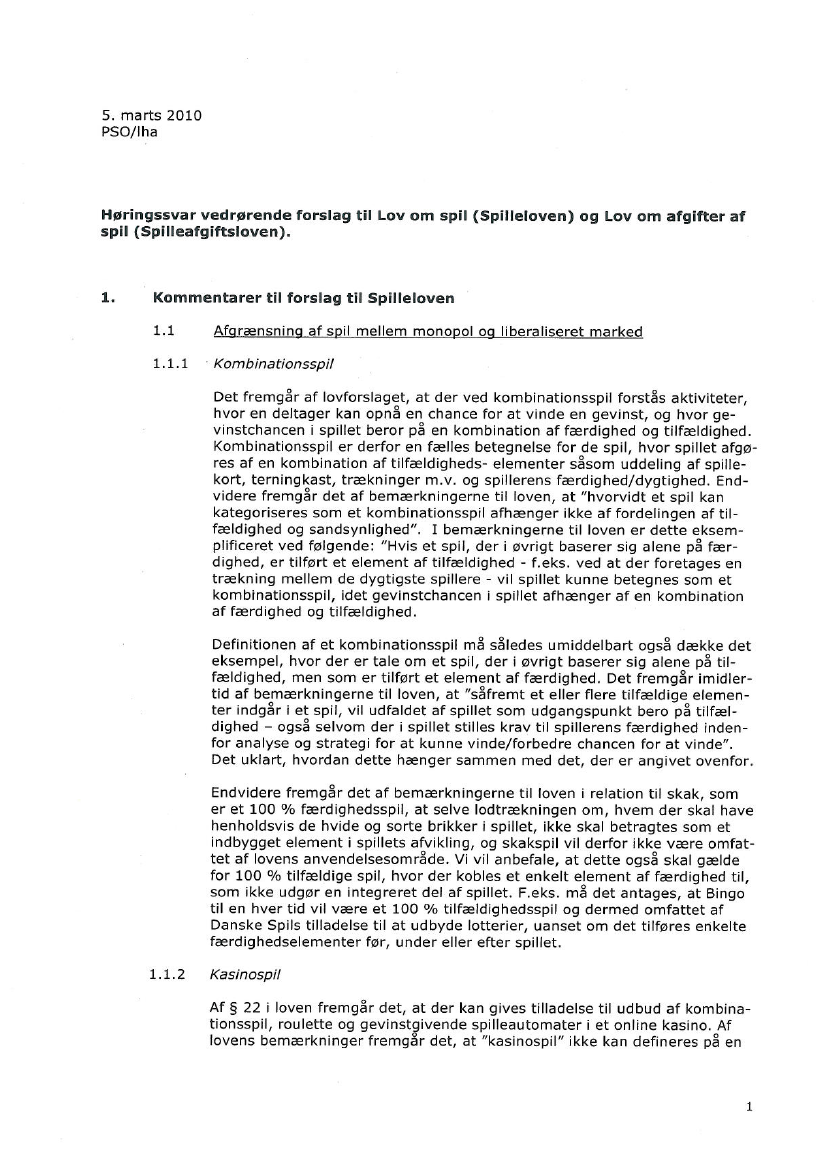 5. marts 2010
PSO/lha

Høringssvar vedrørende forslag til Lov om spil (Spilleloven) og Lov om afgifter af spil (Spilleafgiftsloven).

1. Kommentarer til forslag til Spilleloven

1.1 Afgrænsning af spil mellem monopol og liberaliseret marked

1.1.1 Kombinationsspil

Det fremgår af lovforslaget, at der ved kombinationsspil forstås aktiviteter, hvor en deltager kan opnå en chance for at vinde en gevinst, og hvor gevinstchancen i spillet beror på en kombination af færdighed og tilfældighed. Kombinationsspil er derfor en fælles betegnelse for de spil, hvor spillet afgøres af en kombination af tilfældigheds- elementer såsom uddeling af spillekort, terningkast, trækninger m.v. og spillerens færdighed/dygtighed. Endvidere fremgår det af bemærkningerne til loven, at "hvorvidt et spil kan kategoriseres som et kombinationsspil afhænger ikke af fordelingen af tilfældighed og sandsynlighed". I bemærkningerne til loven er dette eksemplificeret ved følgende: "Hvis et spil, der i øvrigt baserer sig alene på færdighed, er tilført et element af tilfældighed - f.eks. ved at der foretages en trækning mellem de dygtigste spillere - vil spillet kunne betegnes som et kombinationsspil, idet gevinstchancen i spillet afhænger af en kombination af færdighed og tilfældighed.

Definitionen af et kombinationsspil må således umiddelbart også dække det eksempel, hvor der er tale om et spil, der i øvrigt baserer sig alene på tilfældighed, men som er tilført et element af færdighed. Det fremgår imidlertid af bemærkningerne til loven, at "såfremt et eller flere tilfældige elementer indgår i et spil, vil udfaldet af spillet som udgangspunkt bero på tilfældighed – også selvom der i spillet stilles krav til spillerens færdighed indenfor analyse og strategi for at kunne vinde/forbedre chancen for at vinde". Det uklart, hvordan dette hænger sammen med det, der er angivet ovenfor.

Endvidere fremgår det af bemærkningerne til loven i relation til skak, som er et 100 % færdighedsspil, at selve lodtrækningen om, hvem der skal have henholdsvis de hvide og sorte brikker i spillet, ikke skal betragtes som et indbygget element i spillets afvikling, og skakspil vil derfor ikke være omfattet af lovens anvendelsesområde. Vi vil anbefale, at dette også skal gælde for 100 % tilfældige spil, hvor der kobles et enkelt element af færdighed til, som ikke udgør en integreret del af spillet. F.eks. må det antages, at Bingo til en hver tid vil være et 100 % tilfældighedsspil og dermed omfattet af Danske Spils tilladelse til at udbyde lotterier, uanset om det tilføres enkelte færdighedselementer før, under eller efter spillet.

1.1.2 Kasinospil

Af § 22 i loven fremgår det, at der kan gives tilladelse til udbud af kombinationsspil, roulette og gevinstgivende spilleautomater i et online kasino. Af lovens bemærkninger fremgår det, at "kasinospil" ikke kan defineres på en

1